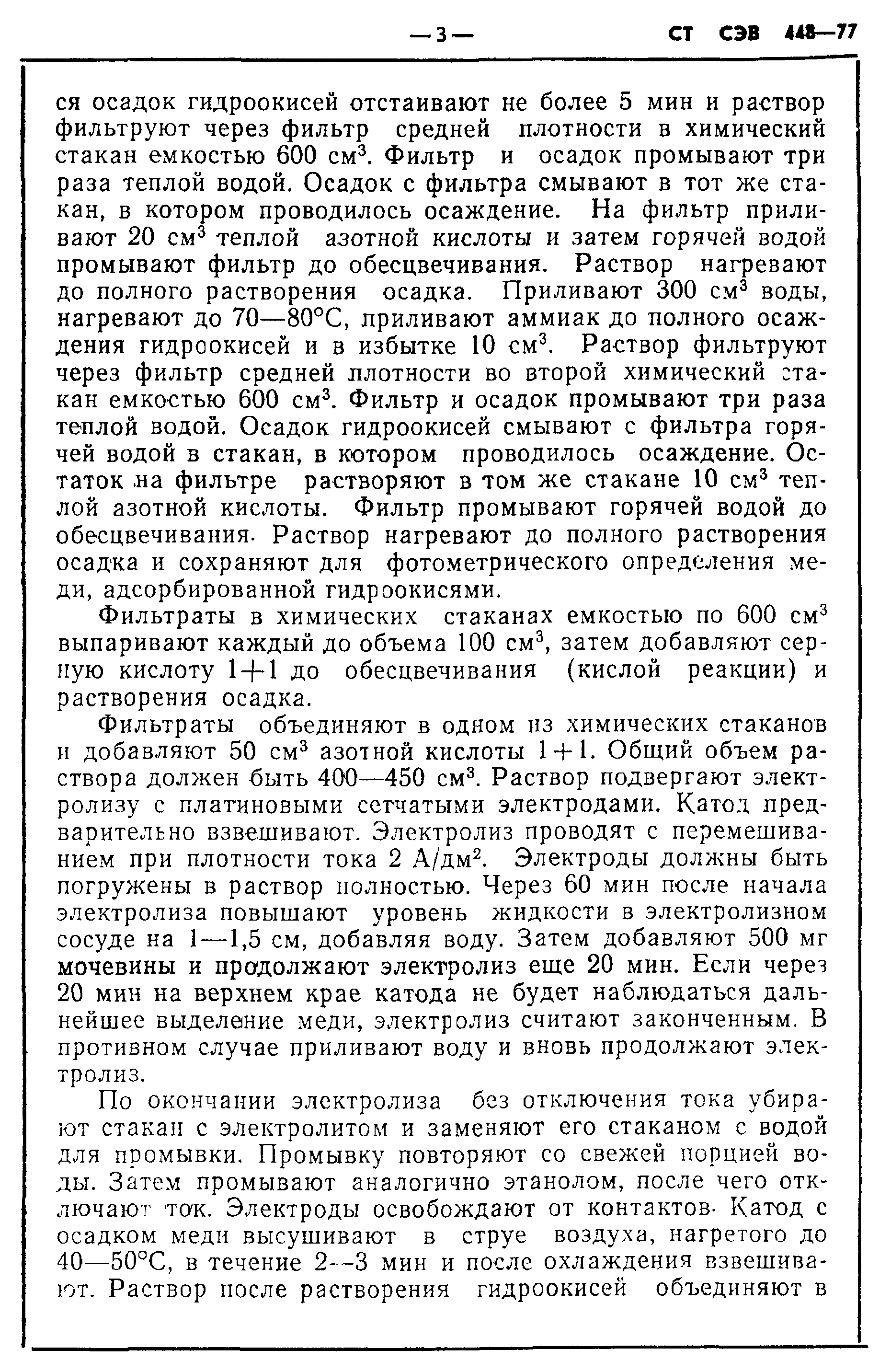 — 3 — СТ СЭВ 448—77

ся осадок гидроокисей отстаивают не более 5 мин и раствор фильтруют через фильтр средней плотности в химический стакан емкостью 600 см$^3$. Фильтр и осадок промывают три раза теплой водой. Осадок с фильтра смывают в тот же стакан, в котором проводилось осаждение. На фильтр приливают 20 см$^3$ теплой азотной кислоты и затем горячей водой промывают фильтр до обесцвечивания. Раствор нагревают до полного растворения осадка. Приливают 300 см$^3$ воды, нагревают до 70—80°С, приливают аммиак до полного осаждения гидроокисей и в избытке 10 см$^3$. Раствор фильтруют через фильтр средней плотности во второй химический стакан емкостью 600 см$^3$. Фильтр и осадок промывают три раза теплой водой. Осадок гидроокисей смывают с фильтра горячей водой в стакан, в котором проводилось осаждение. Остаток на фильтре растворяют в том же стакане 10 см$^3$ теплой азотной кислоты. Фильтр промывают горячей водой до обесцвечивания. Раствор нагревают до полного растворения осадка и сохраняют для фотометрического определения меди, адсорбированной гидроокисями.

Фильтраты в химических стаканах емкостью по 600 см$^3$ выпаривают каждый до объема 100 см$^3$, затем добавляют серную кислоту 1+1 до обесцвечивания (кислой реакции) и растворения осадка.

Фильтраты объединяют в одном из химических стаканов и добавляют 50 см$^3$ азотной кислоты 1+1. Общий объем раствора должен быть 400—450 см$^3$. Раствор подвергают электролизу с платиновыми сетчатыми электродами. Катод предварительно взвешивают. Электролиз проводят с перемешиванием при плотности тока 2 А/дм$^2$. Электроды должны быть погружены в раствор полностью. Через 60 мин после начала электролиза повышают уровень жидкости в электролизном сосуде на 1—1,5 см, добавляя воду. Затем добавляют 500 мг мочевины и продолжают электролиз еще 20 мин. Если через 20 мин на верхнем крае катода не будет наблюдаться дальнейшее выделение меди, электролиз считают законченным. В противном случае приливают воду и вновь продолжают электролиз.

По окончании электролиза без отключения тока убирают стакан с электролитом и заменяют его стаканом с водой для промывки. Промывку повторяют со свежей порцией воды. Затем промывают аналогично этанолом, после чего отключают ток. Электроды освобождают от контактов. Катод с осадком меди высушивают в струе воздуха, нагретого до 40—50°С, в течение 2—3 мин и после охлаждения взвешивают. Раствор после растворения гидроокисей объединяют в